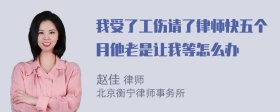 我受了工伤请了律师快五个月他老是让我等怎么办

赵佳 律师
北京衡宁律师事务所